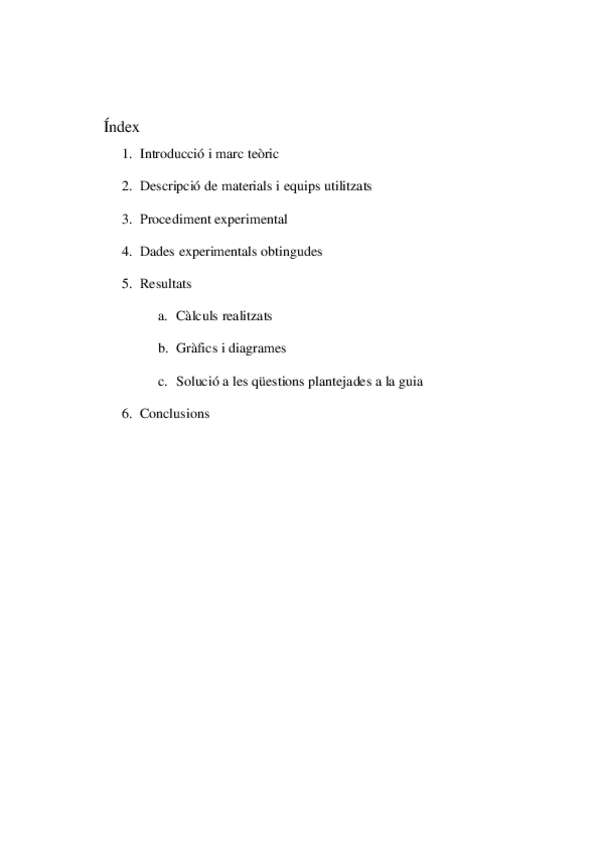 Índex

1. Introducció i marc teòric
2. Descripció de materials i equips utilitzats
3. Procediment experimental
4. Dades experimentals obtingudes
5. Resultats
   a. Càlculs realitzats
   b. Gràfics i diagrames
   c. Solució a les qüestions plantejades a la guia
6. Conclusions